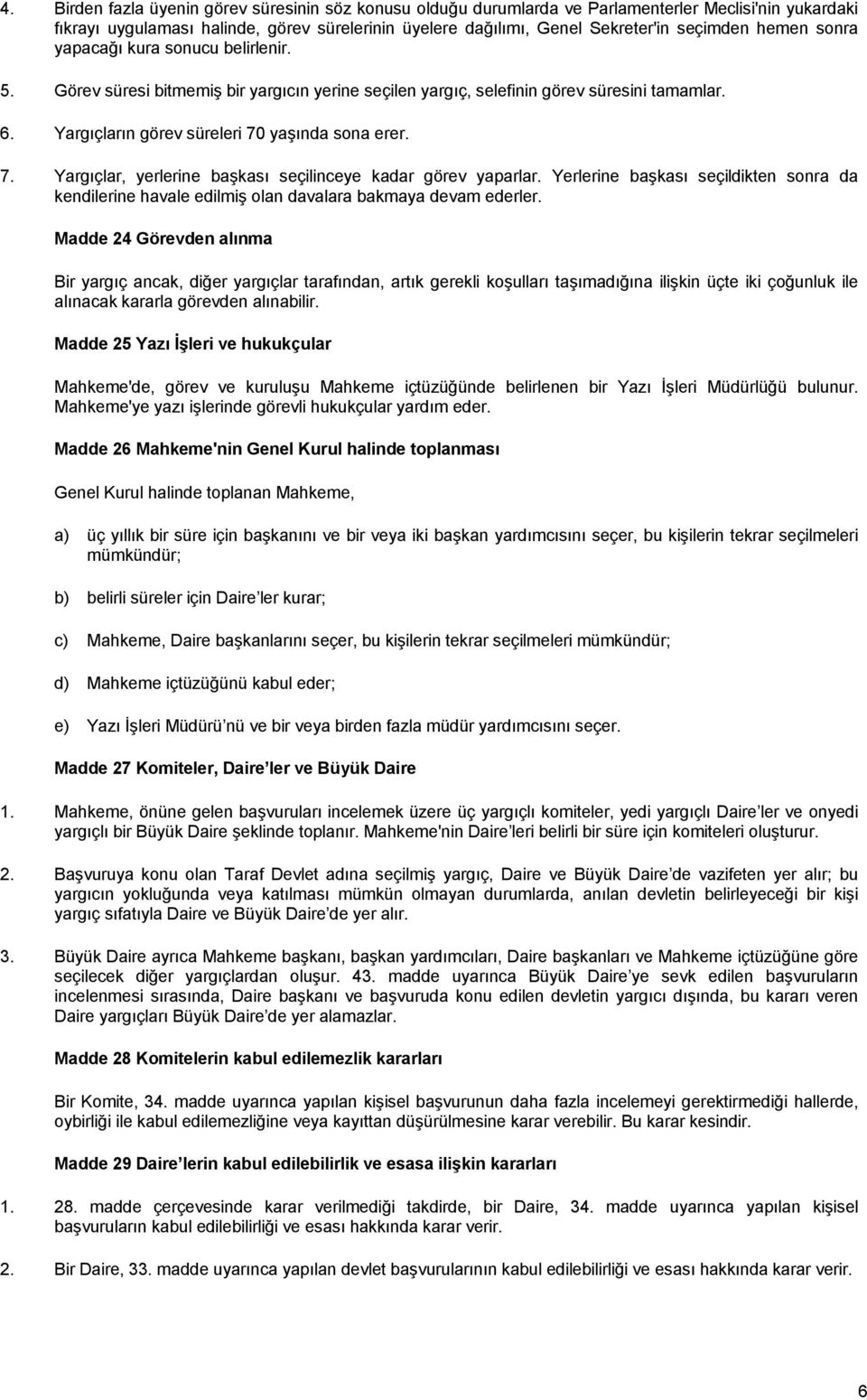 4. Birden fazla üyenin görev süresinin söz konusu olduğu durumlarda ve Parlamenterler Meclisi'nin yukardaki fıkrayı uygulaması halinde, görev sürelerinin üyelere dağılımı, Genel Sekreter'in seçimden hemen sonra yapacağı kura sonucu belirlenir.

5. Görev süresi bitmemiş bir yargıcın yerine seçilen yargıç, selefinin görev süresini tamamlar.

6. Yargıçların görev süreleri 70 yaşında sona erer.

7. Yargıçlar, yerlerine başkası seçilinceye kadar görev yaparlar. Yerlerine başkası seçildikten sonra da kendilerine havale edilmiş olan davalara bakmaya devam ederler.

Madde 24 Görevden alınma

Bir yargıç ancak, diğer yargıçlar tarafından, artık gerekli koşulları taşımadığına ilişkin üçte iki çoğunluk ile alınacak kararla görevden alınabilir.

Madde 25 Yazı İşleri ve hukukçular

Mahkeme'de, görev ve kuruluşu Mahkeme içtüzüğünde belirlenen bir Yazı İşleri Müdürlüğü bulunur. Mahkeme'ye yazı işlerinde görevli hukukçular yardım eder.

Madde 26 Mahkeme'nin Genel Kurul halinde toplanması

Genel Kurul halinde toplanan Mahkeme,

a) üç yıllık bir süre için başkanını ve bir veya iki başkan yardımcısını seçer, bu kişilerin tekrar seçilmeleri mümkündür;

b) belirli süreler için Daire ler kurar;

c) Mahkeme, Daire başkanlarını seçer, bu kişilerin tekrar seçilmeleri mümkündür;

d) Mahkeme içtüzüğünü kabul eder;

e) Yazı İşleri Müdürü nü ve bir veya birden fazla müdür yardımcısını seçer.

Madde 27 Komiteler, Daire ler ve Büyük Daire

1. Mahkeme, önüne gelen başvuruları incelemek üzere üç yargıçlı komiteler, yedi yargıçlı Daire ler ve onyedi yargıçlı bir Büyük Daire şeklinde toplanır. Mahkeme'nin Daire leri belirli bir süre için komiteleri oluşturur.

2. Başvuruya konu olan Taraf Devlet adına seçilmiş yargıç, Daire ve Büyük Daire de vazifeten yer alır; bu yargıcın yokluğunda veya katılması mümkün olmayan durumlarda, anılan devletin belirleyeceği bir kişi yargıç sıfatıyla Daire ve Büyük Daire de yer alır.

3. Büyük Daire ayrıca Mahkeme başkanı, başkan yardımcıları, Daire başkanları ve Mahkeme içtüzüğüne göre seçilecek diğer yargıçlardan oluşur. 43. madde uyarınca Büyük Daire ye sevk edilen başvuruların incelenmesi sırasında, Daire başkanı ve başvuruda konu edilen devletin yargıcı dışında, bu kararı veren Daire yargıçları Büyük Daire de yer alamazlar.

Madde 28 Komitelerin kabul edilemezlik kararları

Bir Komite, 34. madde uyarınca yapılan kişisel başvurunun daha fazla incelemeyi gerektirmediği hallerde, oybirliği ile kabul edilemezliğine veya kayıttan düşürülmesine karar verebilir. Bu karar kesindir.

Madde 29 Daire lerin kabul edilebilirlik ve esasa ilişkin kararları

1. 28. madde çerçevesinde karar verilmediği takdirde, bir Daire, 34. madde uyarınca yapılan kişisel başvuruların kabul edilebilirliği ve esası hakkında karar verir.

2. Bir Daire, 33. madde uyarınca yapılan devlet başvurularının kabul edilebilirliği ve esası hakkında karar verir.

6